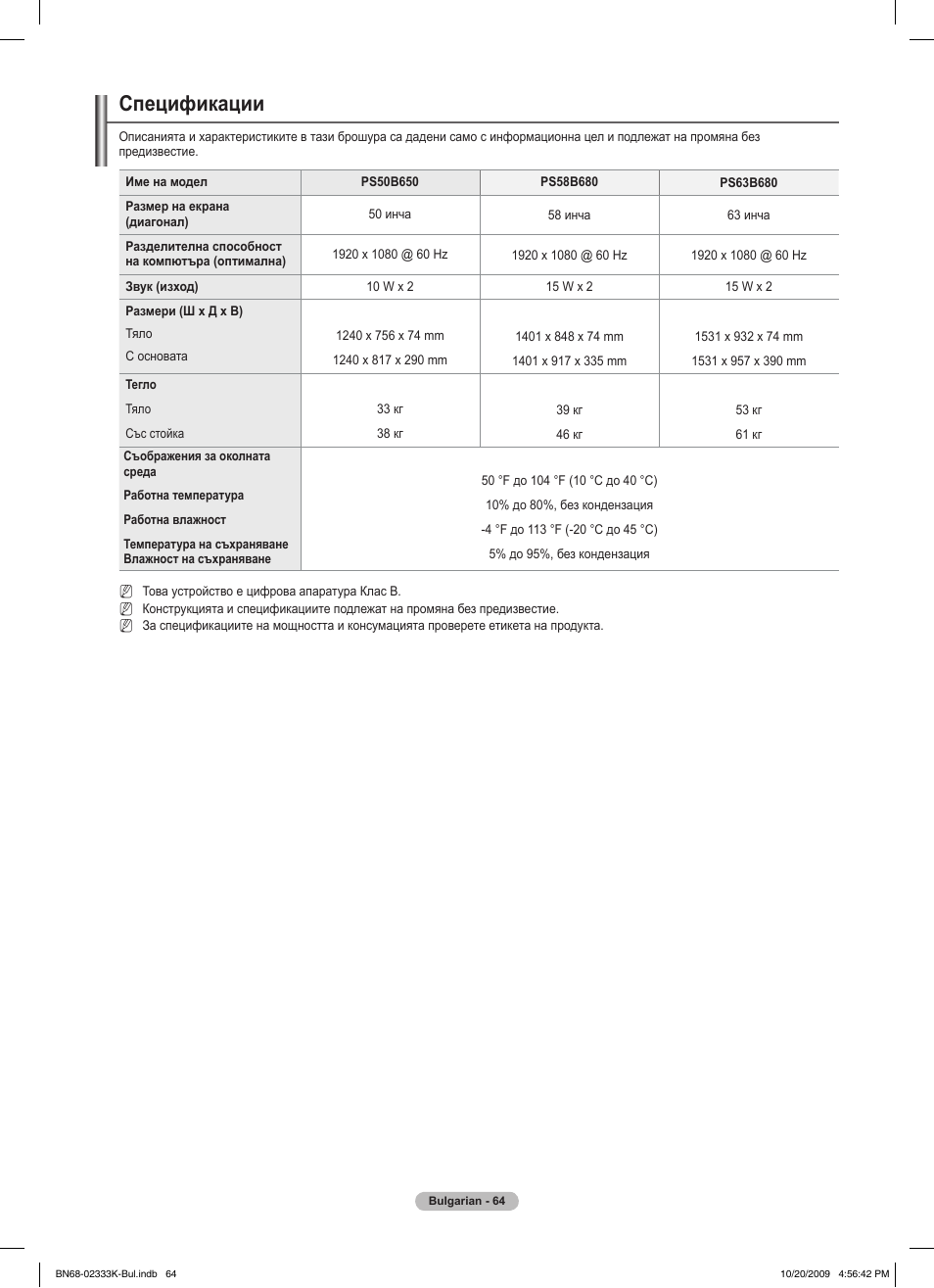 Спецификации

Описанията и характеристиките в тази брошура са дадени само с информационна цел и подлежат на промяна без предизвестие.

| Име на модел | PS50B650 | PS58B680 | PS63B680 |
|---|---|---|---|
| Размер на екрана (диагонал) | 50 инча | 58 инча | 63 инча |
| Разделителна способност на компютъра (оптимална) | 1920 x 1080 @ 60 Hz | 1920 x 1080 @ 60 Hz | 1920 x 1080 @ 60 Hz |
| Звук (изход) | 10 W x 2 | 15 W x 2 | 15 W x 2 |
| Размери (Ш x Д x В) Тяло С основата | 1240 x 756 x 74 mm 1240 x 817 x 290 mm | 1401 x 848 x 74 mm 1401 x 917 x 335 mm | 1531 x 932 x 74 mm 1531 x 957 x 390 mm |
| Тегло Тяло Със стойка | 33 кг 38 кг | 39 кг 46 кг | 53 кг 61 кг |
| Съображения за околната среда Работна температура Работна влажност Температура на съхраняване Влажност на съхраняване | 50 °F до 104 °F (10 °C до 40 °C) 10% до 80%, без кондензация -4 °F до 113 °F (-20 °C до 45 °C) 5% до 95%, без кондензация | | |

Това устройство е цифрова апаратура Клас B.
Конструкцията и спецификациите подлежат на промяна без предизвестие.
За спецификациите на мощността и консумацията проверете етикета на продукта.

Bulgarian - 64

BN68-02333K-Bul.indb 64 10/20/2009 4:56:42 PM